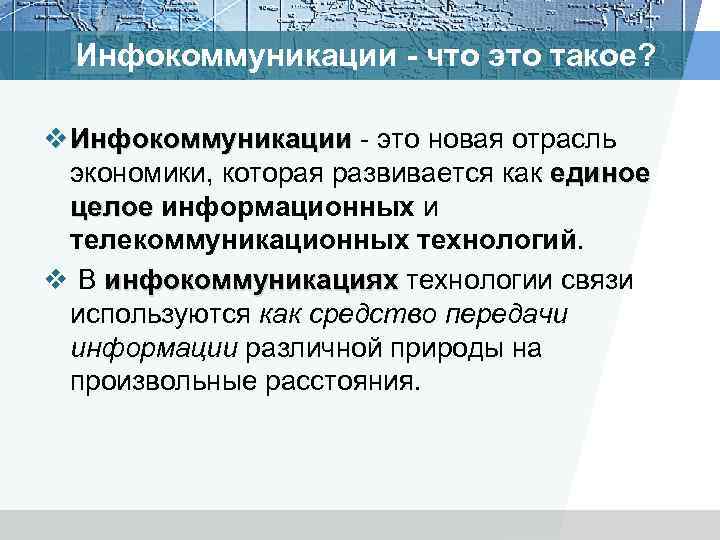 Инфокоммуникации - что это такое?

❖ Инфокоммуникации - это новая отрасль экономики, которая развивается как единое целое информационных и телекоммуникационных технологий.

❖ В инфокоммуникациях технологии связи используются как средство передачи информации различной природы на произвольные расстояния.